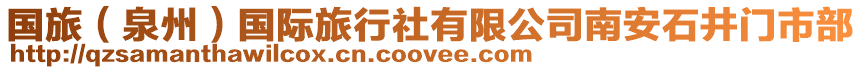 国旅（泉州）国际旅行社有限公司南安石井门市部
http://qzsamanthawilcox.cn.coovee.com